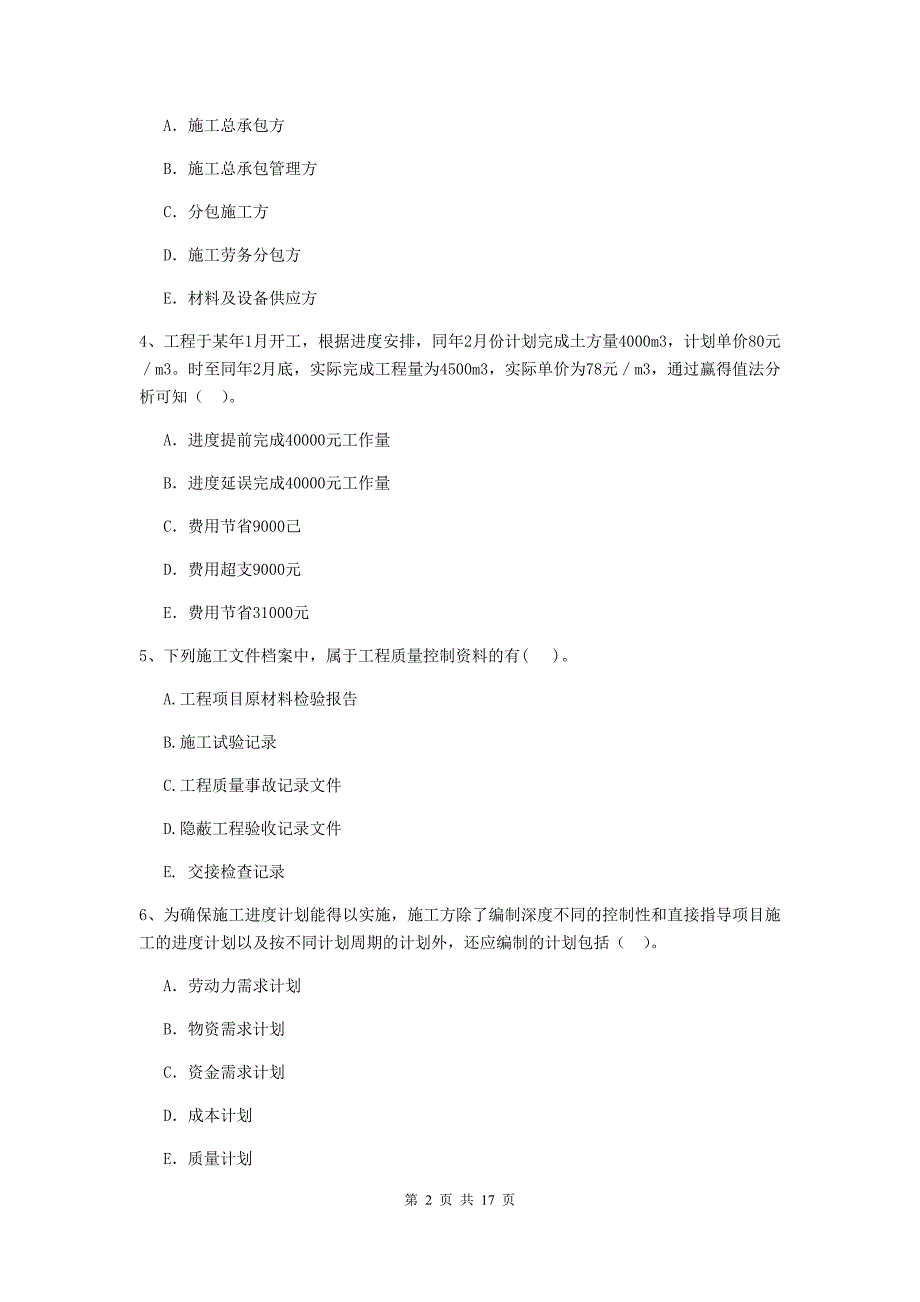 A. 施工总承包方

B. 施工总承包管理方

C. 分包施工方

D. 施工劳务分包方

E. 材料及设备供应方

4、工程于某年1月开工，根据进度安排，同年2月份计划完成土方量4000m3，计划单价80元／m3。时至同年2月底，实际完成工程量为4500m3，实际单价为78元／m3，通过赢得值法分析可知（　）。

A. 进度提前完成40000元工作量

B. 进度延误完成40000元工作量

C. 费用节省9000己

D. 费用超支9000元

E. 费用节省31000元

5、下列施工文件档案中，属于工程质量控制资料的有(　)。

A.工程项目原材料检验报告

B.施工试验记录

C.工程质量事故记录文件

D.隐蔽工程验收记录文件

E. 交接检查记录

6、为确保施工进度计划能得以实施，施工方除了编制深度不同的控制性和直接指导项目施工的进度计划以及按不同计划周期的计划外，还应编制的计划包括（　）。

A. 劳动力需求计划

B. 物资需求计划

C. 资金需求计划

D. 成本计划

E. 质量计划

第 2 页 共 17 页